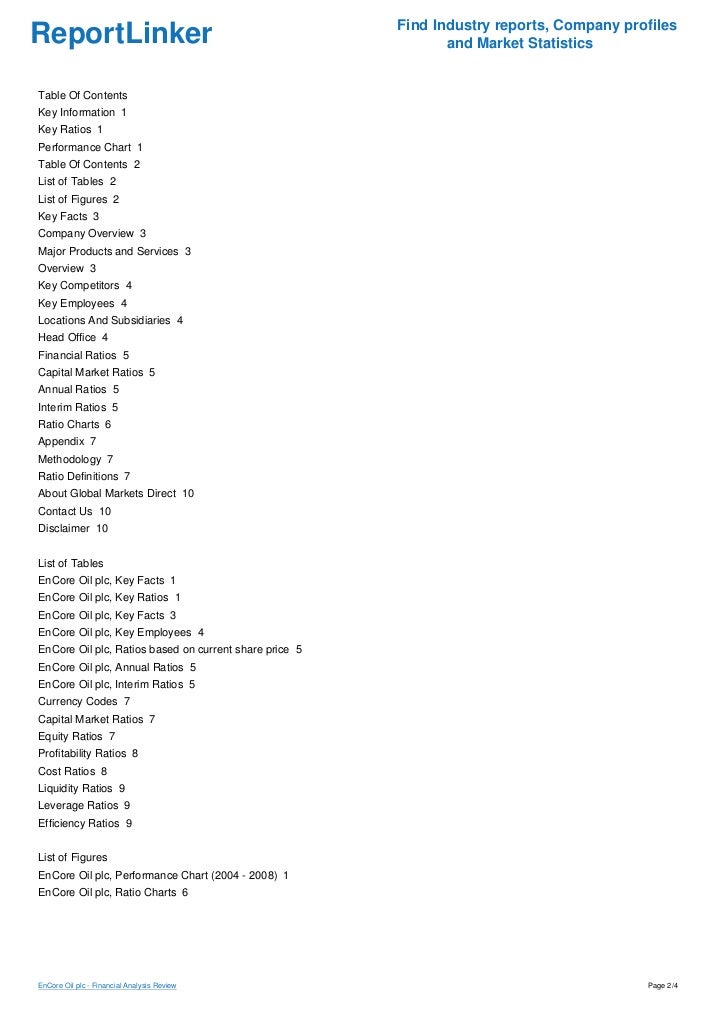 ReportLinker

Find Industry reports, Company profiles and Market Statistics

Table Of Contents
Key Information 1
Key Ratios 1
Performance Chart 1
Table Of Contents 2
List of Tables 2
List of Figures 2
Key Facts 3
Company Overview 3
Major Products and Services 3
Overview 3
Key Competitors 4
Key Employees 4
Locations And Subsidiaries 4
Head Office 4
Financial Ratios 5
Capital Market Ratios 5
Annual Ratios 5
Interim Ratios 5
Ratio Charts 6
Appendix 7
Methodology 7
Ratio Definitions 7
About Global Markets Direct 10
Contact Us 10
Disclaimer 10

List of Tables
EnCore Oil plc, Key Facts 1
EnCore Oil plc, Key Ratios 1
EnCore Oil plc, Key Facts 3
EnCore Oil plc, Key Employees 4
EnCore Oil plc, Ratios based on current share price 5
EnCore Oil plc, Annual Ratios 5
EnCore Oil plc, Interim Ratios 5
Currency Codes 7
Capital Market Ratios 7
Equity Ratios 7
Profitability Ratios 8
Cost Ratios 8
Liquidity Ratios 9
Leverage Ratios 9
Efficiency Ratios 9

List of Figures
EnCore Oil plc, Performance Chart (2004 - 2008) 1
EnCore Oil plc, Ratio Charts 6

EnCore Oil plc - Financial Analysis Review

Page 2/4